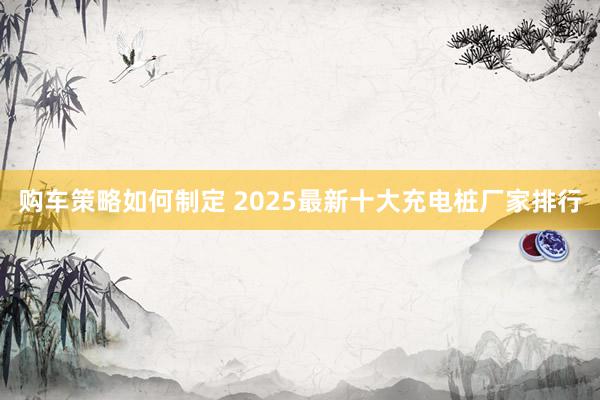 购车策略如何制定 2025最新十大充电桩厂家排行